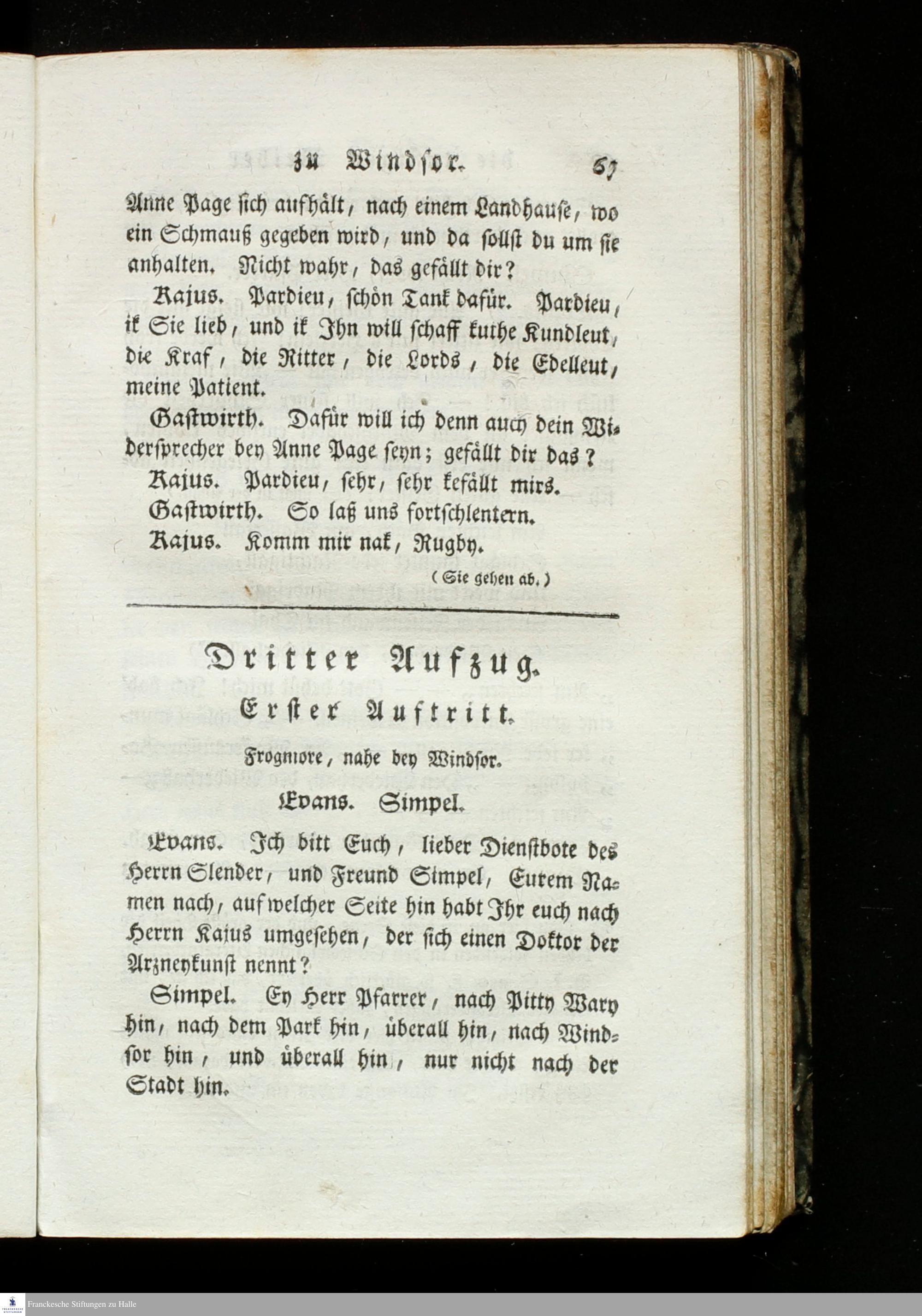 zu Windsor. 67

Anne Page sich aufhält, nach einem Landhause, wo ein Schmauß gegeben wird, und da sollst du um sie anhalten. Nicht wahr, das gefällt dir?

Kajus. Pardieu, schön Tank dafür. Pardieu, ik Sie lieb, und ik Ihn will schaff kuthe Kundleut, die Kraf, die Ritter, die Lords, die Edelleut, meine Patient.

Gastwirth. Dafür will ich denn auch dein Widersprecher bey Anne Page seyn; gefällt dir das?

Kajus. Pardieu, sehr, sehr kefällt mirs.

Gastwirth. So laß uns fortschlentern.

Kajus. Komm mir nak, Rugby.

(Sie gehen ab.)

Dritter Aufzug.

Erster Auftritt.

Frogmore, nahe bey Windsor.

Evans. Simpel.

Evans. Ich bitt Euch, lieber Dienstbote des Herrn Slender, und Freund Simpel, Eurem Namen nach, auf welcher Seite hin habt Ihr euch nach Herrn Kajus umgesehen, der sich einen Doktor der Arzneykunst nennt?

Simpel. Ey Herr Pfarrer, nach Pitty Wary hin, nach dem Park hin, überall hin, nach Windsor hin, und überall hin, nur nicht nach der Stadt hin.

Franckesche Stiftungen zu Halle